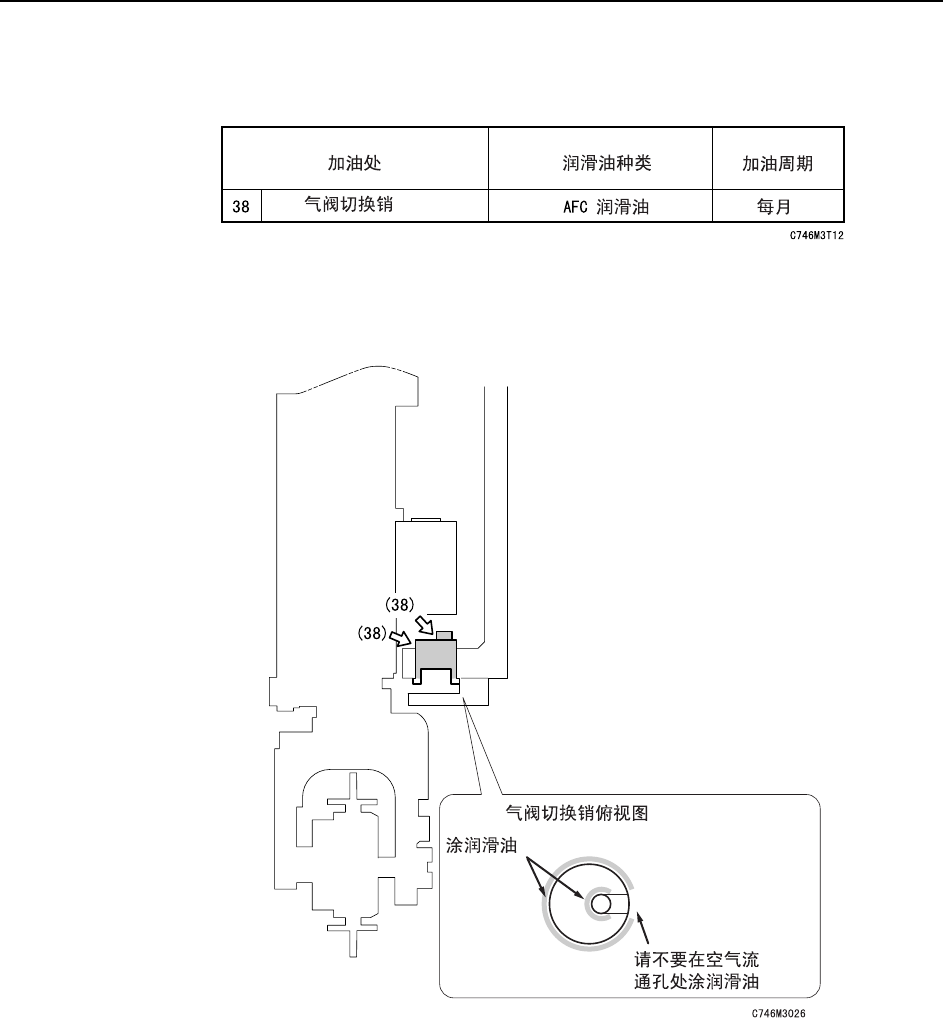 | 加油处 | | 润滑油种类 | 加油周期 |
|---|---|---|---|
| 38 | 气阀切换销 | AFC 润滑油 | 每月 |

C746M3T12

(38)
(38)

气阀切换销俯视图
涂润滑油
请不要在空气流通孔处涂润滑油

C746M3026